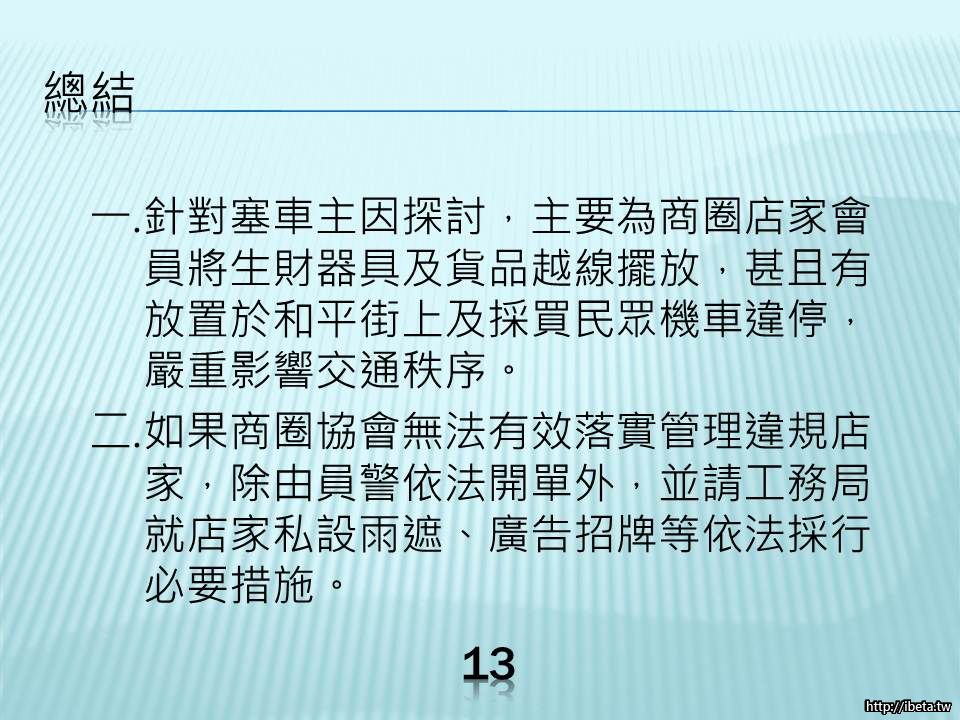 總結

一.針對塞車主因探討，主要為商圈店家會員將生財器具及貨品越線擺放，甚且有放置於和平街上及採買民眾機車違停，嚴重影響交通秩序。

二.如果商圈協會無法有效落實管理違規店家，除由員警依法開單外，並請工務局就店家私設雨遮、廣告招牌等依法採行必要措施。

13

http://ibeta.tw